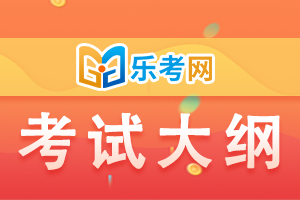 乐考网

考试大纲